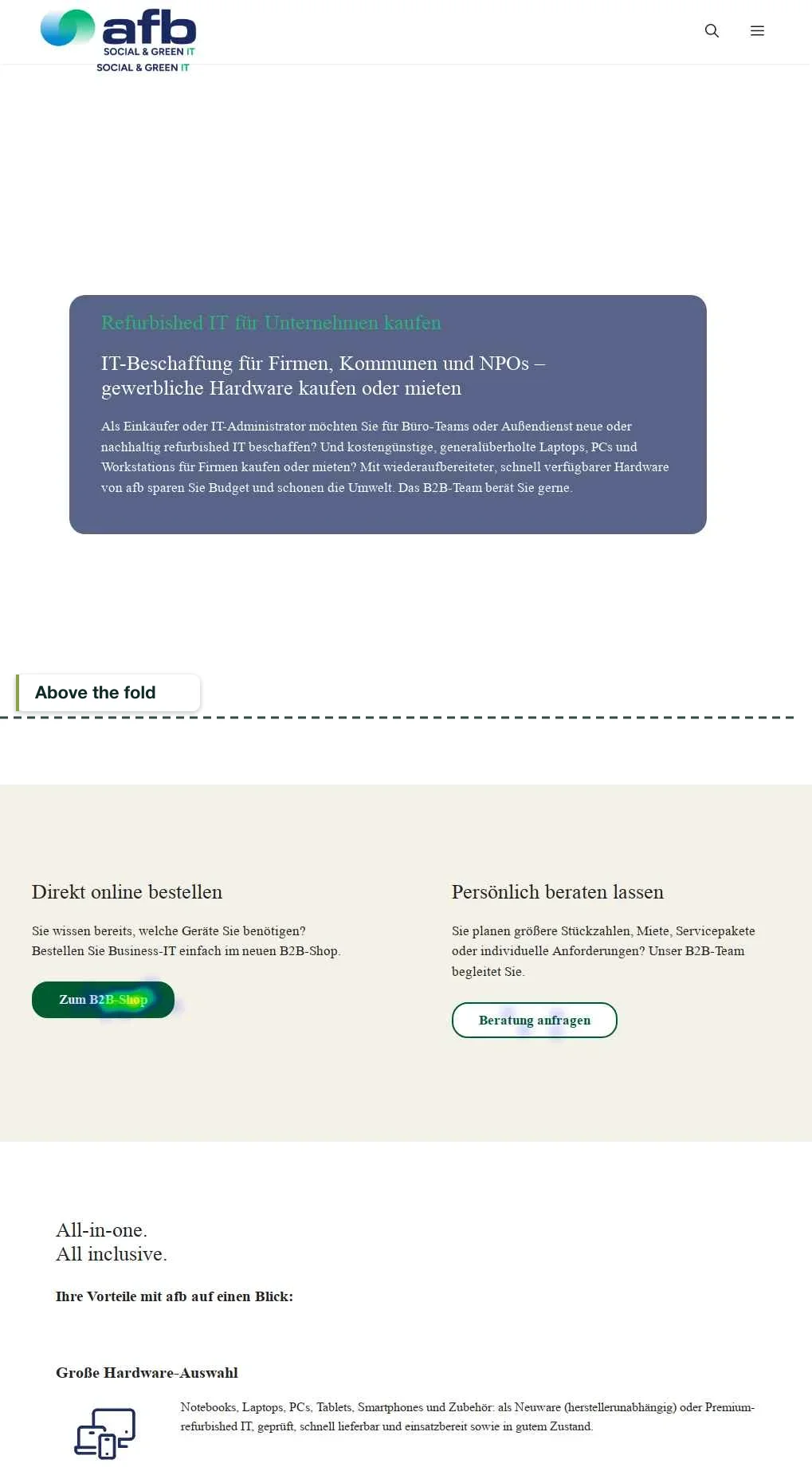 afb
SOCIAL & GREEN IT
SOCIAL & GREEN IT

Refurbished IT für Unternehmen kaufen

IT-Beschaffung für Firmen, Kommunen und NPOs – gewerbliche Hardware kaufen oder mieten

Als Einkäufer oder IT-Administrator möchten Sie für Büro-Teams oder Außendienst neue oder nachhaltig refurbished IT beschaffen? Und kostengünstige, generalüberholte Laptops, PCs und Workstations für Firmen kaufen oder mieten? Mit wiederaufbereiteter, schnell verfügbarer Hardware von afb sparen Sie Budget und schonen die Umwelt. Das B2B-Team berät Sie gerne.

Above the fold

Direkt online bestellen

Sie wissen bereits, welche Geräte Sie benötigen? Bestellen Sie Business-IT einfach im neuen B2B-Shop.

Zum B2B-Shop

Persönlich beraten lassen

Sie planen größere Stückzahlen, Miete, Servicepakete oder individuelle Anforderungen? Unser B2B-Team begleitet Sie.

Beratung anfragen

All-in-one.
All inclusive.

Ihre Vorteile mit afb auf einen Blick:

Große Hardware-Auswahl

Notebooks, Laptops, PCs, Tablets, Smartphones und Zubehör: als Neuware (herstellerunabhängig) oder Premium-refurbished IT, geprüft, schnell lieferbar und einsatzbereit sowie in gutem Zustand.